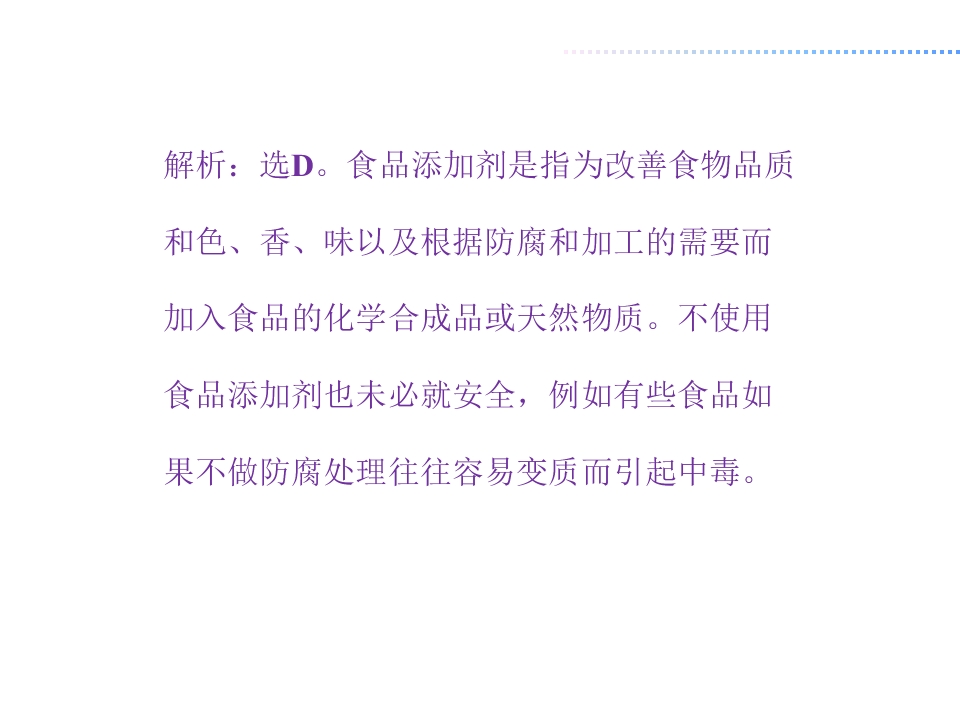 解析：选D。食品添加剂是指为改善食物品质和色、香、味以及根据防腐和加工的需要而加入食品的化学合成品或天然物质。不使用食品添加剂也未必就安全，例如有些食品如果不做防腐处理往往容易变质而引起中毒。